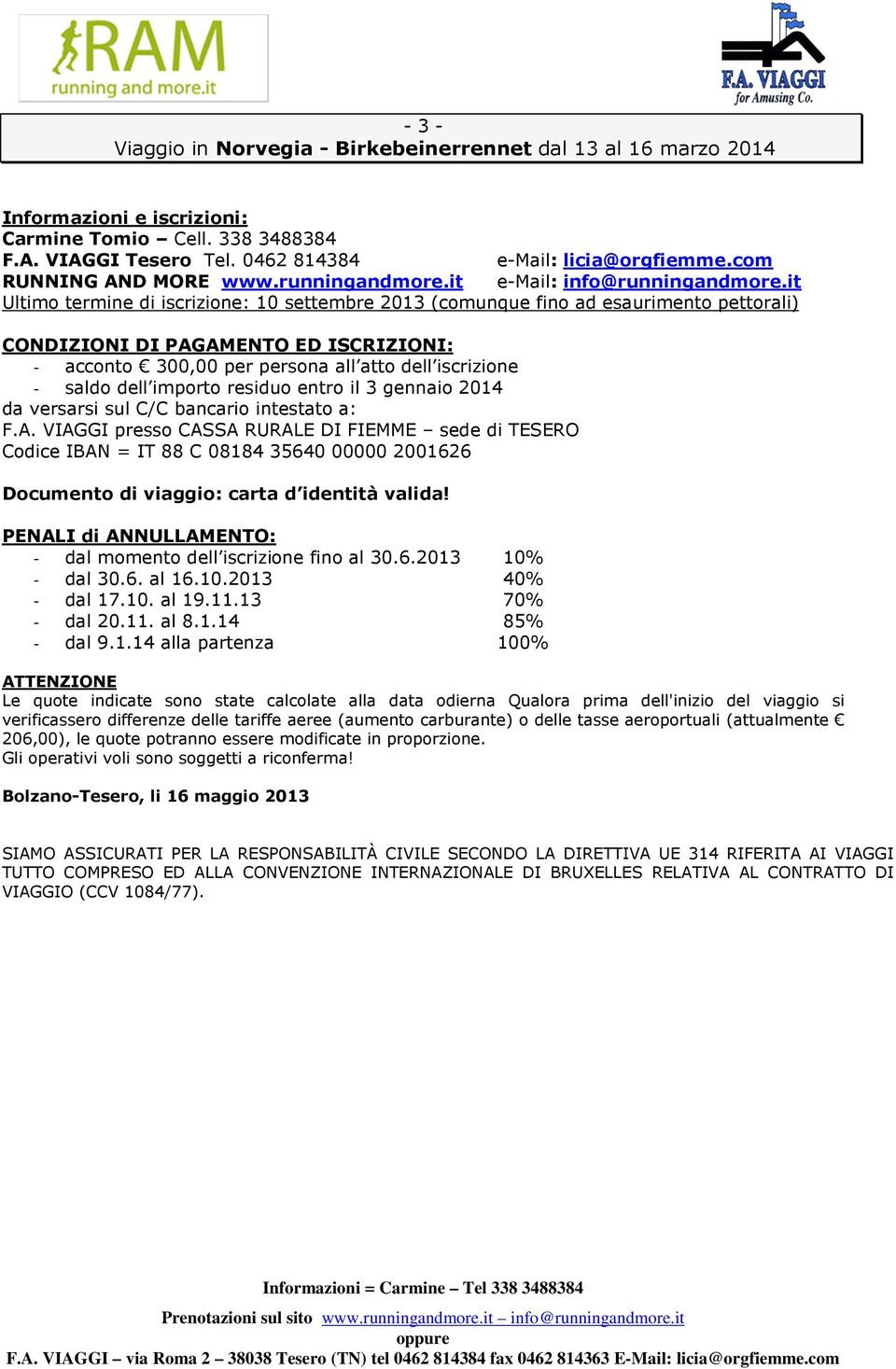 RAM
running and more.it

F.A. VIAGGI
for Amusing Co.

- 3 -
Viaggio in Norvegia - Birkebeinerrennet dal 13 al 16 marzo 2014

Informazioni e iscrizioni:
Carmine Tomio – Cell. 338 3488384
F.A. VIAGGI Tesero Tel. 0462 814384 e-Mail: licia@orgfiemme.com
RUNNING AND MORE www.runningandmore.it e-Mail: info@runningandmore.it
Ultimo termine di iscrizione: 10 settembre 2013 (comunque fino ad esaurimento pettorali)

CONDIZIONI DI PAGAMENTO ED ISCRIZIONI:
- acconto € 300,00 per persona all'atto dell'iscrizione
- saldo dell'importo residuo entro il 3 gennaio 2014
da versarsi sul C/C bancario intestato a:
F.A. VIAGGI presso CASSA RURALE DI FIEMME – sede di TESERO
Codice IBAN = IT 88 C 08184 35640 00000 2001626

Documento di viaggio: carta d'identità valida!

PENALI di ANNULLAMENTO:
- dal momento dell'iscrizione fino al 30.6.2013 10%
- dal 30.6. al 16.10.2013 40%
- dal 17.10. al 19.11.13 70%
- dal 20.11. al 8.1.14 85%
- dal 9.1.14 alla partenza 100%

ATTENZIONE
Le quote indicate sono state calcolate alla data odierna Qualora prima dell'inizio del viaggio si verificassero differenze delle tariffe aeree (aumento carburante) o delle tasse aeroportuali (attualmente € 206,00), le quote potranno essere modificate in proporzione.
Gli operativi voli sono soggetti a riconferma!

Bolzano-Tesero, li 16 maggio 2013

SIAMO ASSICURATI PER LA RESPONSABILITÀ CIVILE SECONDO LA DIRETTIVA UE 314 RIFERITA AI VIAGGI TUTTO COMPRESO ED ALLA CONVENZIONE INTERNAZIONALE DI BRUXELLES RELATIVA AL CONTRATTO DI VIAGGIO (CCV 1084/77).

Informazioni = Carmine – Tel 338 3488384

Prenotazioni sul sito www.runningandmore.it – info@runningandmore.it
oppure
F.A. VIAGGI – via Roma 2 – 38038 Tesero (TN) tel 0462 814384 fax 0462 814363 E-Mail: licia@orgfiemme.com